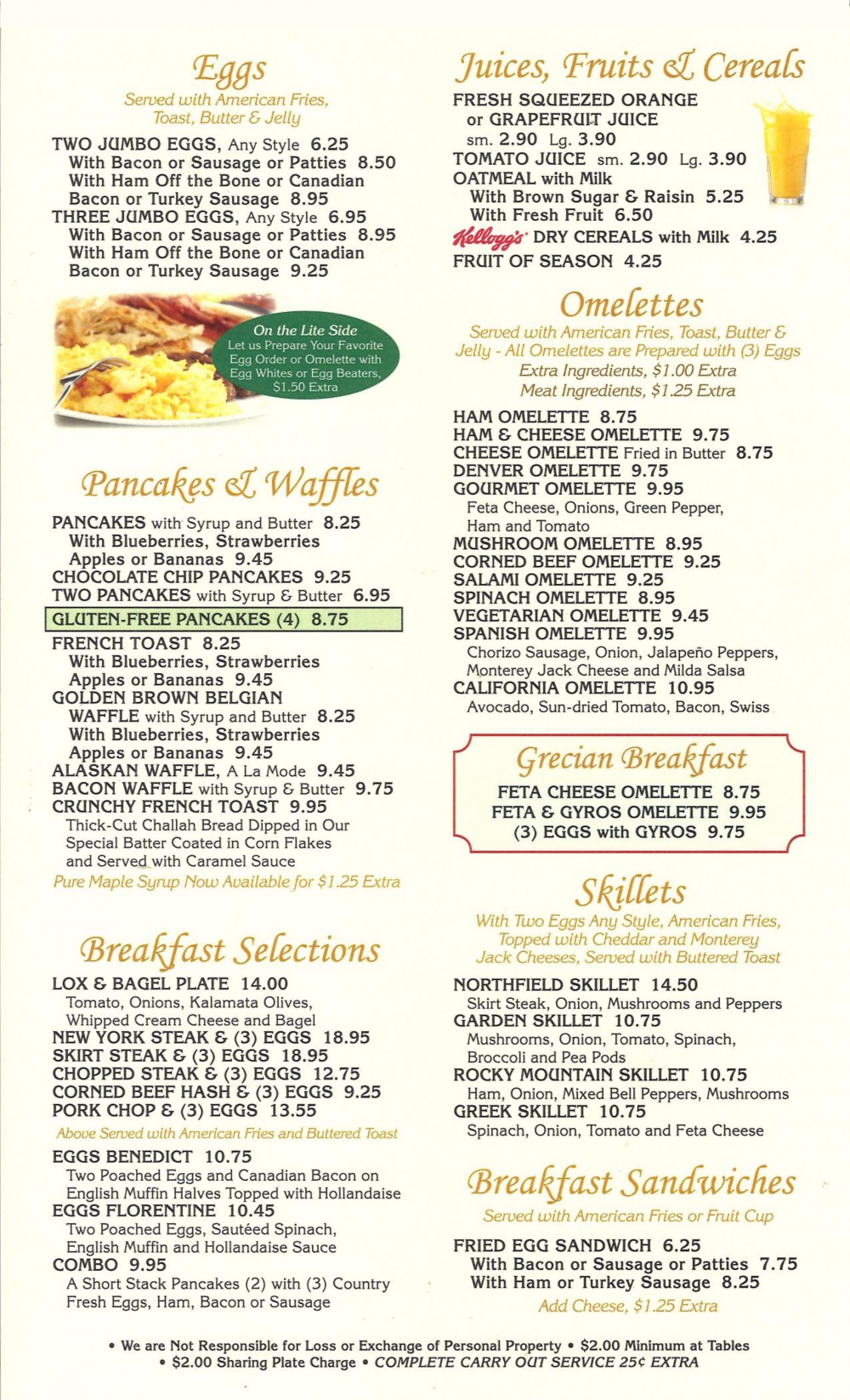 Eggs

Served with American Fries, Toast, Butter & Jelly

TWO JUMBO EGGS, Any Style 6.25
With Bacon or Sausage or Patties 8.50
With Ham Off the Bone or Canadian Bacon or Turkey Sausage 8.95
THREE JUMBO EGGS, Any Style 6.95
With Bacon or Sausage or Patties 8.95
With Ham Off the Bone or Canadian Bacon or Turkey Sausage 9.25

On the Lite Side
Let us Prepare Your Favorite Egg Order or Omelette with Egg Whites or Egg Beaters, $1.50 Extra

Pancakes & Waffles

PANCAKES with Syrup and Butter 8.25
With Blueberries, Strawberries Apples or Bananas 9.45
CHOCOLATE CHIP PANCAKES 9.25
TWO PANCAKES with Syrup & Butter 6.95
GLUTEN-FREE PANCAKES (4) 8.75
FRENCH TOAST 8.25
With Blueberries, Strawberries Apples or Bananas 9.45
GOLDEN BROWN BELGIAN WAFFLE with Syrup and Butter 8.25
With Blueberries, Strawberries Apples or Bananas 9.45
ALASKAN WAFFLE, A La Mode 9.45
BACON WAFFLE with Syrup & Butter 9.75
CRUNCHY FRENCH TOAST 9.95
Thick-Cut Challah Bread Dipped in Our Special Batter Coated in Corn Flakes and Served with Caramel Sauce
Pure Maple Syrup Now Available for $1.25 Extra

Breakfast Selections

LOX & BAGEL PLATE 14.00
Tomato, Onions, Kalamata Olives, Whipped Cream Cheese and Bagel
NEW YORK STEAK & (3) EGGS 18.95
SKIRT STEAK & (3) EGGS 18.95
CHOPPED STEAK & (3) EGGS 12.75
CORNED BEEF HASH & (3) EGGS 9.25
PORK CHOP & (3) EGGS 13.55
Above Served with American Fries and Buttered Toast
EGGS BENEDICT 10.75
Two Poached Eggs and Canadian Bacon on English Muffin Halves Topped with Hollandaise
EGGS FLORENTINE 10.45
Two Poached Eggs, Sautéed Spinach, English Muffin and Hollandaise Sauce
COMBO 9.95
A Short Stack Pancakes (2) with (3) Country Fresh Eggs, Ham, Bacon or Sausage

Juices, Fruits & Cereals

FRESH SQUEEZED ORANGE or GRAPEFRUIT JUICE
sm. 2.90 Lg. 3.90
TOMATO JUICE sm. 2.90 Lg. 3.90
OATMEAL with Milk
With Brown Sugar & Raisin 5.25
With Fresh Fruit 6.50
Kellogg's DRY CEREALS with Milk 4.25
FRUIT OF SEASON 4.25

Omelettes

Served with American Fries, Toast, Butter & Jelly - All Omelettes are Prepared with (3) Eggs
Extra Ingredients, $1.00 Extra
Meat Ingredients, $1.25 Extra

HAM OMELETTE 8.75
HAM & CHEESE OMELETTE 9.75
CHEESE OMELETTE Fried in Butter 8.75
DENVER OMELETTE 9.75
GOURMET OMELETTE 9.95
Feta Cheese, Onions, Green Pepper, Ham and Tomato
MUSHROOM OMELETTE 8.95
CORNED BEEF OMELETTE 9.25
SALAMI OMELETTE 9.25
SPINACH OMELETTE 8.95
VEGETARIAN OMELETTE 9.45
SPANISH OMELETTE 9.95
Chorizo Sausage, Onion, Jalapeño Peppers, Monterey Jack Cheese and Milda Salsa
CALIFORNIA OMELETTE 10.95
Avocado, Sun-dried Tomato, Bacon, Swiss

Grecian Breakfast

FETA CHEESE OMELETTE 8.75
FETA & GYROS OMELETTE 9.95
(3) EGGS with GYROS 9.75

Skillets

With Two Eggs Any Style, American Fries, Topped with Cheddar and Monterey Jack Cheeses, Served with Buttered Toast

NORTHFIELD SKILLET 14.50
Skirt Steak, Onion, Mushrooms and Peppers
GARDEN SKILLET 10.75
Mushrooms, Onion, Tomato, Spinach, Broccoli and Pea Pods
ROCKY MOUNTAIN SKILLET 10.75
Ham, Onion, Mixed Bell Peppers, Mushrooms
GREEK SKILLET 10.75
Spinach, Onion, Tomato and Feta Cheese

Breakfast Sandwiches

Served with American Fries or Fruit Cup

FRIED EGG SANDWICH 6.25
With Bacon or Sausage or Patties 7.75
With Ham or Turkey Sausage 8.25
Add Cheese, $1.25 Extra

• We are Not Responsible for Loss or Exchange of Personal Property • $2.00 Minimum at Tables
• $2.00 Sharing Plate Charge • COMPLETE CARRY OUT SERVICE 25¢ EXTRA